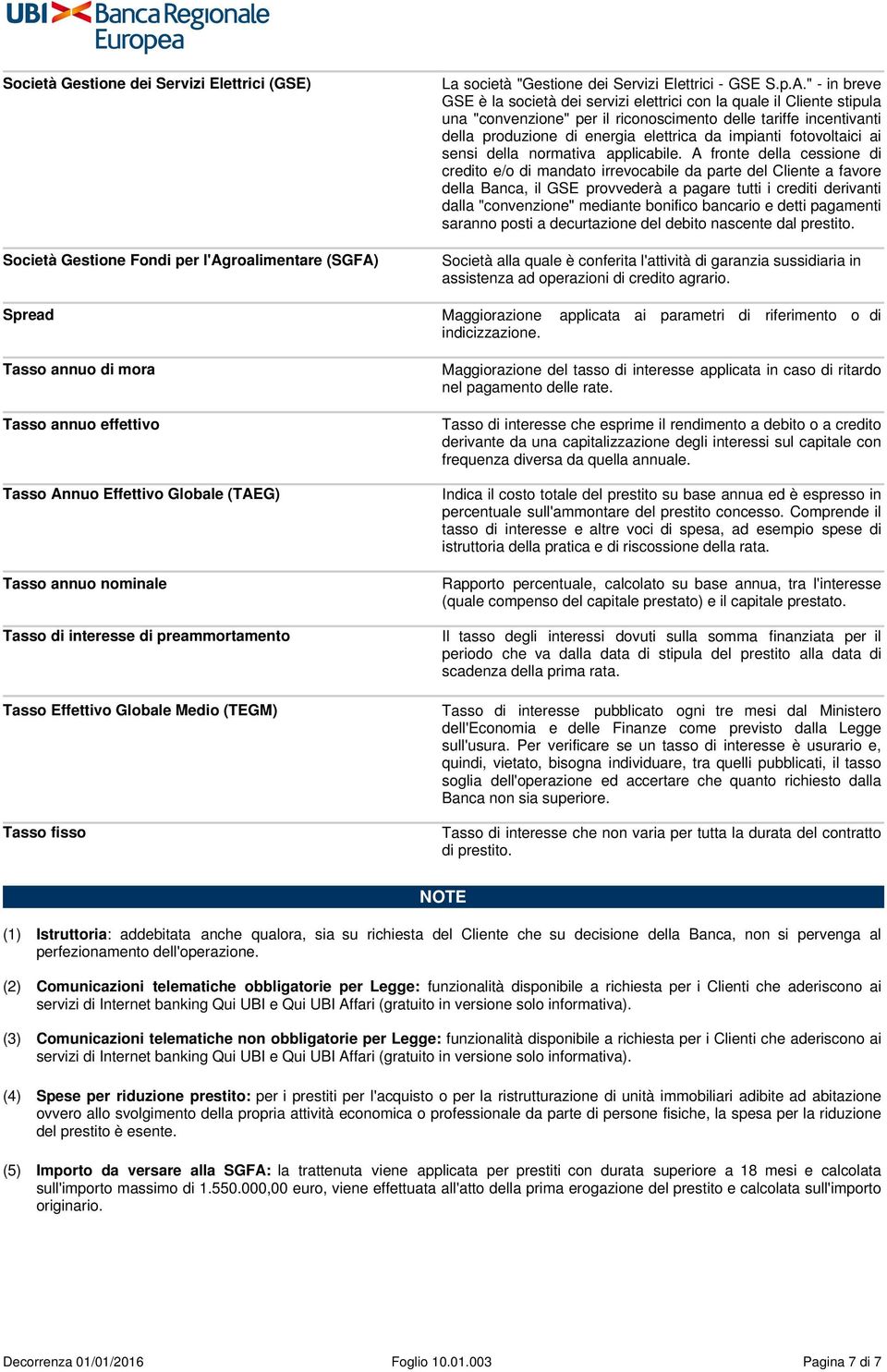 UBI Banca Regionale Europea

| | |
|---|---|
| Società Gestione dei Servizi Elettrici (GSE) | La società "Gestione dei Servizi Elettrici - GSE S.p.A." - in breve GSE è la società dei servizi elettrici con la quale il Cliente stipula una "convenzione" per il riconoscimento delle tariffe incentivanti della produzione di energia elettrica da impianti fotovoltaici ai sensi della normativa applicabile. A fronte della cessione di credito e/o di mandato irrevocabile da parte del Cliente a favore della Banca, il GSE provvederà a pagare tutti i crediti derivanti dalla "convenzione" mediante bonifico bancario e detti pagamenti saranno posti a decurtazione del debito nascente dal prestito. |
| Società Gestione Fondi per l'Agroalimentare (SGFA) | Società alla quale è conferita l'attività di garanzia sussidiaria in assistenza ad operazioni di credito agrario. |
| Spread | Maggiorazione applicata ai parametri di riferimento o di indicizzazione. |
| Tasso annuo di mora | Maggiorazione del tasso di interesse applicata in caso di ritardo nel pagamento delle rate. |
| Tasso annuo effettivo | Tasso di interesse che esprime il rendimento a debito o a credito derivante da una capitalizzazione degli interessi sul capitale con frequenza diversa da quella annuale. |
| Tasso Annuo Effettivo Globale (TAEG) | Indica il costo totale del prestito su base annua ed è espresso in percentuale sull'ammontare del prestito concesso. Comprende il tasso di interesse e altre voci di spesa, ad esempio spese di istruttoria della pratica e di riscossione della rata. |
| Tasso annuo nominale | Rapporto percentuale, calcolato su base annua, tra l'interesse (quale compenso del capitale prestato) e il capitale prestato. |
| Tasso di interesse di preammortamento | Il tasso degli interessi dovuti sulla somma finanziata per il periodo che va dalla data di stipula del prestito alla data di scadenza della prima rata. |
| Tasso Effettivo Globale Medio (TEGM) | Tasso di interesse pubblicato ogni tre mesi dal Ministero dell'Economia e delle Finanze come previsto dalla Legge sull'usura. Per verificare se un tasso di interesse è usurario e, quindi, vietato, bisogna individuare, tra quelli pubblicati, il tasso soglia dell'operazione ed accertare che quanto richiesto dalla Banca non sia superiore. |
| Tasso fisso | Tasso di interesse che non varia per tutta la durata del contratto di prestito. |

NOTE

(1) Istruttoria: addebitata anche qualora, sia su richiesta del Cliente che su decisione della Banca, non si pervenga al perfezionamento dell'operazione.

(2) Comunicazioni telematiche obbligatorie per Legge: funzionalità disponibile a richiesta per i Clienti che aderiscono ai servizi di Internet banking Qui UBI e Qui UBI Affari (gratuito in versione solo informativa).

(3) Comunicazioni telematiche non obbligatorie per Legge: funzionalità disponibile a richiesta per i Clienti che aderiscono ai servizi di Internet banking Qui UBI e Qui UBI Affari (gratuito in versione solo informativa).

(4) Spese per riduzione prestito: per i prestiti per l'acquisto o per la ristrutturazione di unità immobiliari adibite ad abitazione ovvero allo svolgimento della propria attività economica o professionale da parte di persone fisiche, la spesa per la riduzione del prestito è esente.

(5) Importo da versare alla SGFA: la trattenuta viene applicata per prestiti con durata superiore a 18 mesi e calcolata sull'importo massimo di 1.550.000,00 euro, viene effettuata all'atto della prima erogazione del prestito e calcolata sull'importo originario.

Decorrenza 01/01/2016 Foglio 10.01.003 Pagina 7 di 7